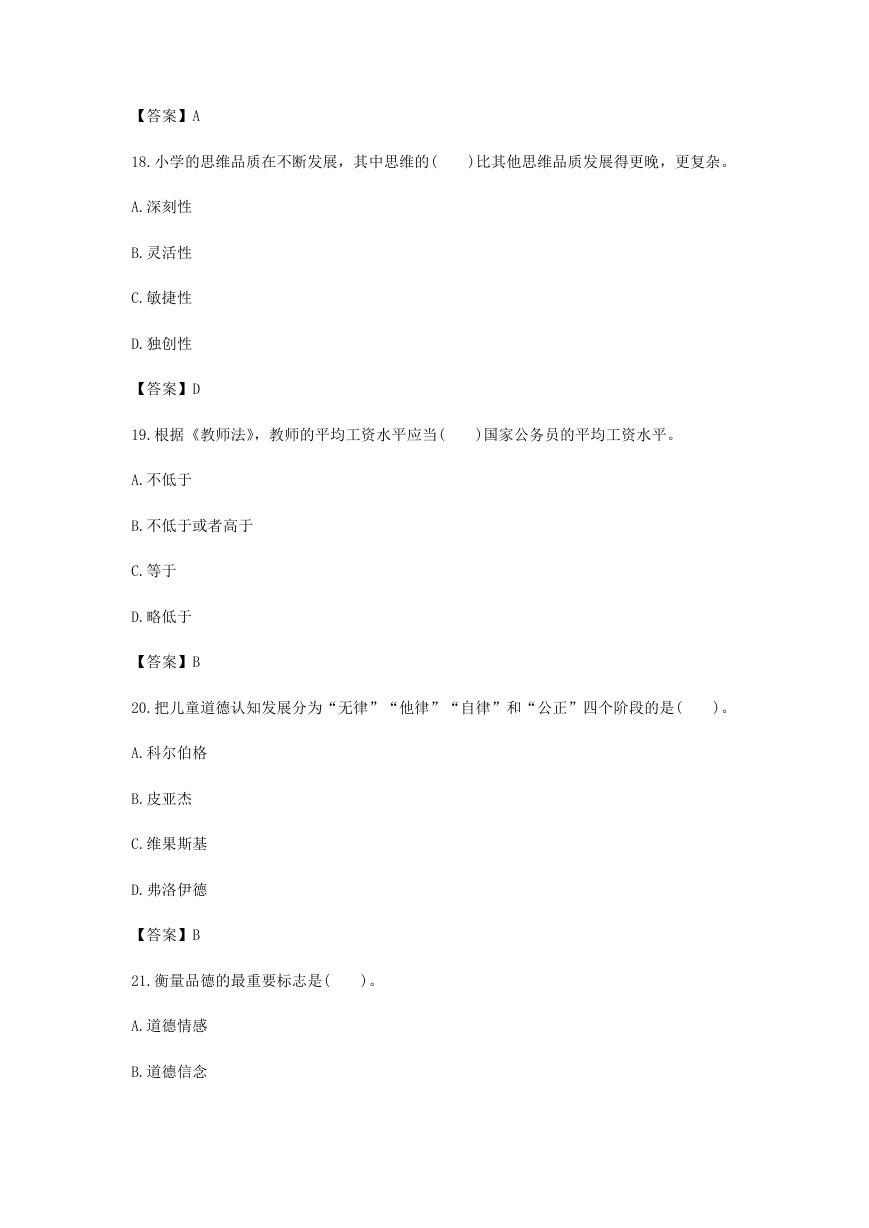 【答案】A

18.小学的思维品质在不断发展，其中思维的(　　)比其他思维品质发展得更晚，更复杂。

A.深刻性

B.灵活性

C.敏捷性

D.独创性

【答案】D

19.根据《教师法》，教师的平均工资水平应当(　　)国家公务员的平均工资水平。

A.不低于

B.不低于或者高于

C.等于

D.略低于

【答案】B

20.把儿童道德认知发展分为“无律”“他律”“自律”和“公正”四个阶段的是(　　)。

A.科尔伯格

B.皮亚杰

C.维果斯基

D.弗洛伊德

【答案】B

21.衡量品德的最重要标志是(　　)。

A.道德情感

B.道德信念